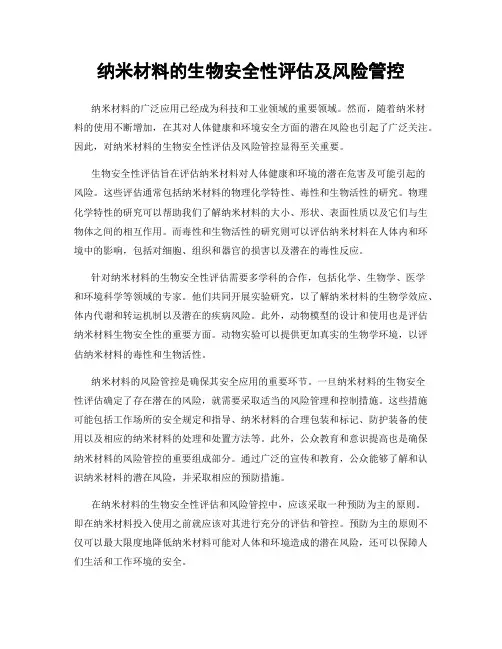 纳米材料的生物安全性评估及风险管控

纳米材料的广泛应用已经成为科技和工业领域的重要领域。然而，随着纳米材料的使用不断增加，在其对人体健康和环境安全方面的潜在风险也引起了广泛关注。因此，对纳米材料的生物安全性评估及风险管控显得至关重要。

生物安全性评估旨在评估纳米材料对人体健康和环境的潜在危害及可能引起的风险。这些评估通常包括纳米材料的物理化学特性、毒性和生物活性的研究。物理化学特性的研究可以帮助我们了解纳米材料的大小、形状、表面性质以及它们与生物体之间的相互作用。而毒性和生物活性的研究则可以评估纳米材料在人体内和环境中的影响，包括对细胞、组织和器官的损害以及潜在的毒性反应。

针对纳米材料的生物安全性评估需要多学科的合作，包括化学、生物学、医学和环境科学等领域的专家。他们共同开展实验研究，以了解纳米材料的生物学效应、体内代谢和转运机制以及潜在的疾病风险。此外，动物模型的设计和使用也是评估纳米材料生物安全性的重要方面。动物实验可以提供更加真实的生物学环境，以评估纳米材料的毒性和生物活性。

纳米材料的风险管控是确保其安全应用的重要环节。一旦纳米材料的生物安全性评估确定了存在潜在的风险，就需要采取适当的风险管理和控制措施。这些措施可能包括工作场所的安全规定和指导、纳米材料的合理包装和标记、防护装备的使用以及相应的纳米材料的处理和处置方法等。此外，公众教育和意识提高也是确保纳米材料的风险管控的重要组成部分。通过广泛的宣传和教育，公众能够了解和认识纳米材料的潜在风险，并采取相应的预防措施。

在纳米材料的生物安全性评估和风险管控中，应该采取一种预防为主的原则。即在纳米材料投入使用之前就应该对其进行充分的评估和管控。预防为主的原则不仅可以最大限度地降低纳米材料可能对人体和环境造成的潜在风险，还可以保障人们生活和工作环境的安全。